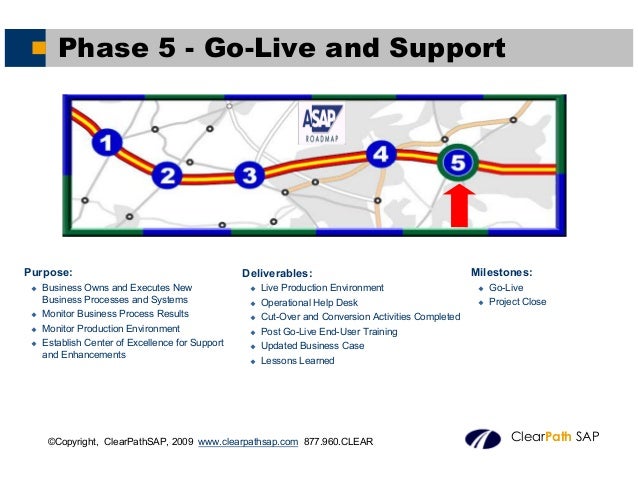 Phase 5 - Go-Live and Support

ASAP
ROADMAP

1
2
3
4
5

Purpose:
- Business Owns and Executes New Business Processes and Systems
- Monitor Business Process Results
- Monitor Production Environment
- Establish Center of Excellence for Support and Enhancements

Deliverables:
- Live Production Environment
- Operational Help Desk
- Cut-Over and Conversion Activities Completed
- Post Go-Live End-User Training
- Updated Business Case
- Lessons Learned

Milestones:
- Go-Live
- Project Close

©Copyright, ClearPathSAP, 2009 www.clearpathsap.com 877.960.CLEAR

ClearPath SAP